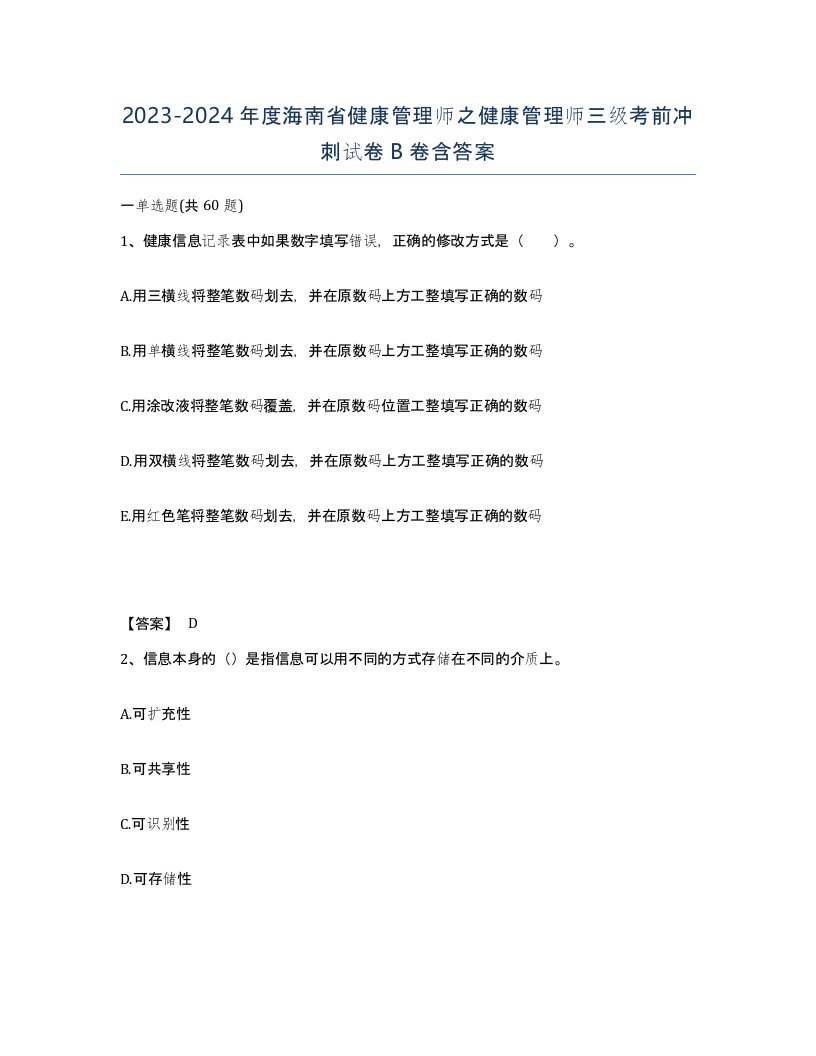 2023-2024年度海南省健康管理师之健康管理师三级考前冲刺试卷B卷含答案

一单选题(共60题)

1、健康信息记录表中如果数字填写错误，正确的修改方式是（　）。

A.用三横线将整笔数码划去，并在原数码上方工整填写正确的数码

B.用单横线将整笔数码划去，并在原数码上方工整填写正确的数码

C.用涂改液将整笔数码覆盖，并在原数码位置工整填写正确的数码

D.用双横线将整笔数码划去，并在原数码上方工整填写正确的数码

E.用红色笔将整笔数码划去，并在原数码上方工整填写正确的数码

【答案】 D

2、信息本身的（）是指信息可以用不同的方式存储在不同的介质上。

A.可扩充性

B.可共享性

C.可识别性

D.可存储性